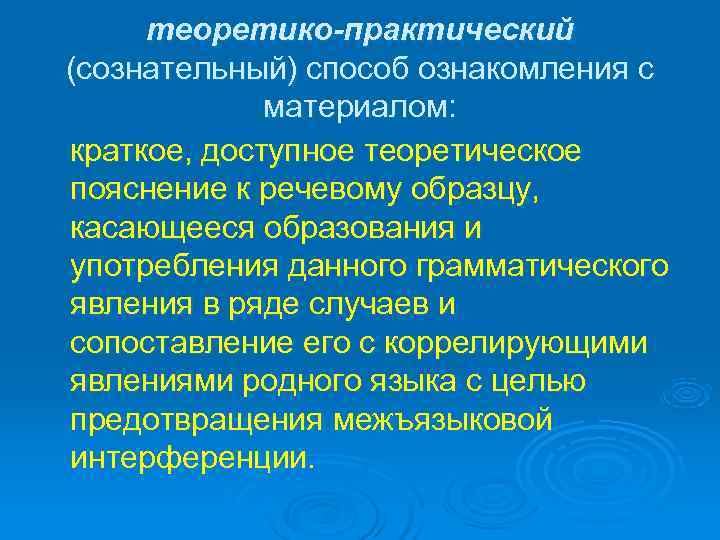 теоретико-практический (сознательный) способ ознакомления с материалом:

краткое, доступное теоретическое пояснение к речевому образцу, касающееся образования и употребления данного грамматического явления в ряде случаев и сопоставление его с коррелирующими явлениями родного языка с целью предотвращения межъязыковой интерференции.